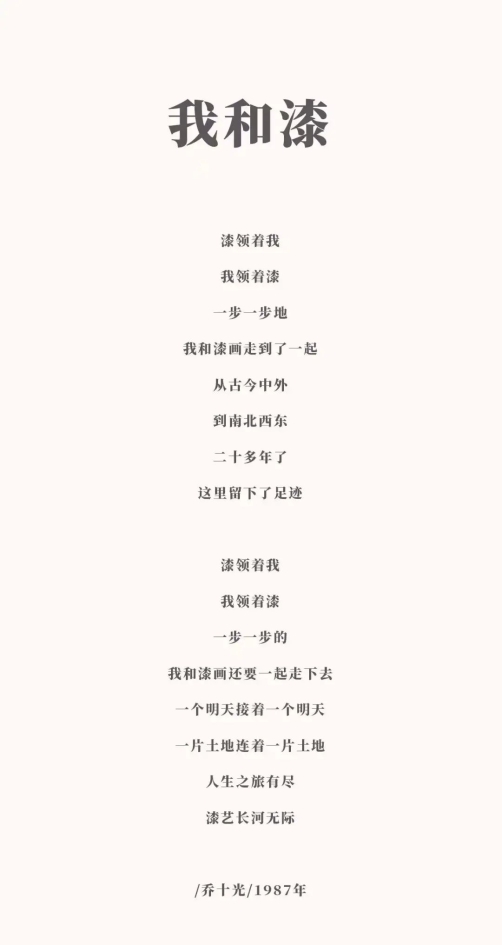 我和漆

漆领着我
我领着漆
一步一步地
我和漆画走到了一起
从古今中外
到南北西东
二十多年了
这里留下了足迹

漆领着我
我领着漆
一步一步的
我和漆画还要一起走下去
一个明天接着一个明天
一片土地连着一片土地
人生之旅有尽
漆艺长河无际

/乔十光/1987年